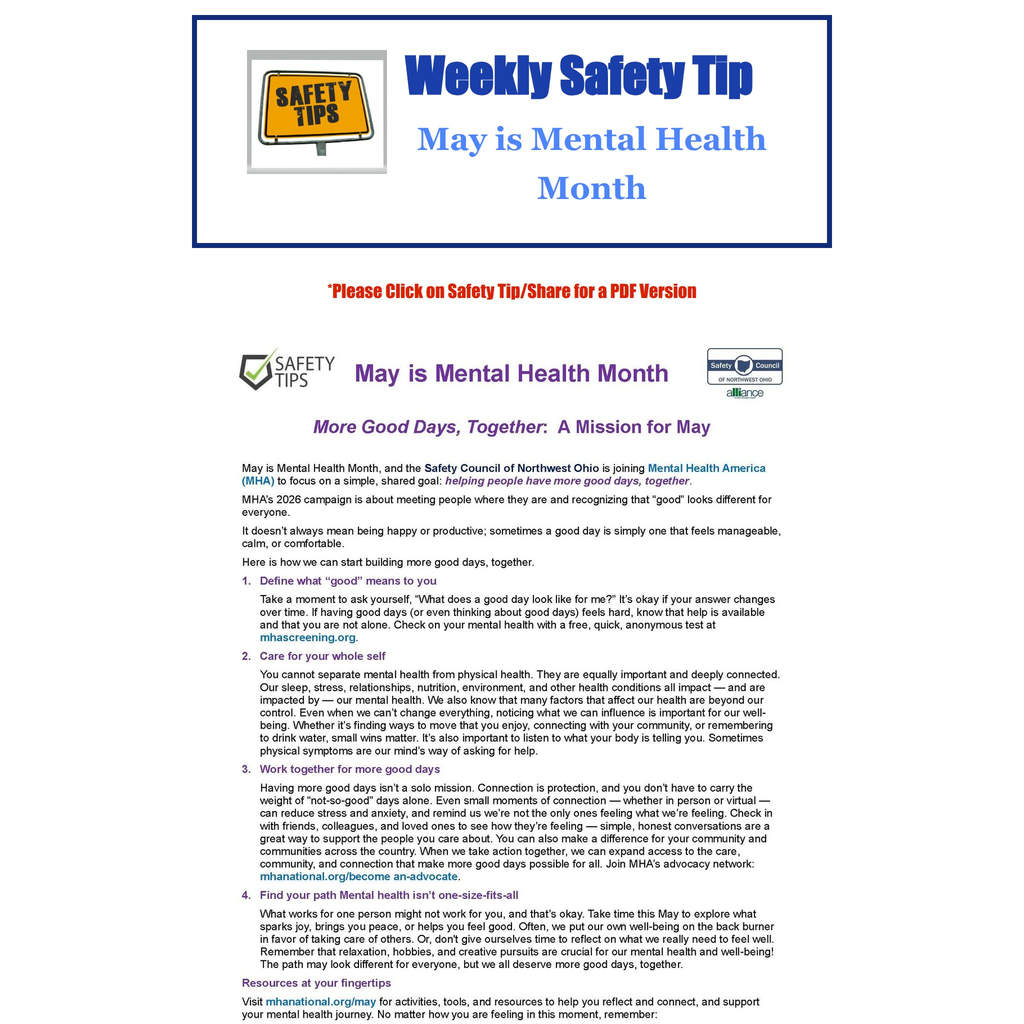 SAFETY TIPS

Weekly Safety Tip

May is Mental Health Month

*Please Click on Safety Tip/Share for a PDF Version

SAFETY TIPS

May is Mental Health Month

Safety Council OF NORTHWEST OHIO alliance

More Good Days, Together: A Mission for May

May is Mental Health Month, and the Safety Council of Northwest Ohio is joining Mental Health America (MHA) to focus on a simple, shared goal: helping people have more good days, together.

MHA's 2026 campaign is about meeting people where they are and recognizing that "good" looks different for everyone.

It doesn't always mean being happy or productive; sometimes a good day is simply one that feels manageable, calm, or comfortable.

Here is how we can start building more good days, together.

1. Define what "good" means to you

Take a moment to ask yourself, "What does a good day look like for me?" It's okay if your answer changes over time. If having good days (or even thinking about good days) feels hard, know that help is available and that you are not alone. Check on your mental health with a free, quick, anonymous test at mhascreening.org.

2. Care for your whole self

You cannot separate mental health from physical health. They are equally important and deeply connected. Our sleep, stress, relationships, nutrition, environment, and other health conditions all impact — and are impacted by — our mental health. We also know that many factors that affect our health are beyond our control. Even when we can't change everything, noticing what we can influence is important for our well-being. Whether it's finding ways to move that you enjoy, connecting with your community, or remembering to drink water, small wins matter. It's also important to listen to what your body is telling you. Sometimes physical symptoms are our mind's way of asking for help.

3. Work together for more good days

Having more good days isn't a solo mission. Connection is protection, and you don't have to carry the weight of "not-so-good" days alone. Even small moments of connection — whether in person or virtual — can reduce stress and anxiety, and remind us we're not the only ones feeling what we're feeling. Check in with friends, colleagues, and loved ones to see how they're feeling — simple, honest conversations are a great way to support the people you care about. You can also make a difference for your community and communities across the country. When we take action together, we can expand access to the care, community, and connection that make more good days possible for all. Join MHA's advocacy network: mhanational.org/become an-advocate.

4. Find your path Mental health isn't one-size-fits-all

What works for one person might not work for you, and that's okay. Take time this May to explore what sparks joy, brings you peace, or helps you feel good. Often, we put our own well-being on the back burner in favor of taking care of others. Or, don't give ourselves time to reflect on what we really need to feel well. Remember that relaxation, hobbies, and creative pursuits are crucial for our mental health and well-being! The path may look different for everyone, but we all deserve more good days, together.

Resources at your fingertips

Visit mhanational.org/may for activities, tools, and resources to help you reflect and connect, and support your mental health journey. No matter how you are feeling in this moment, remember: